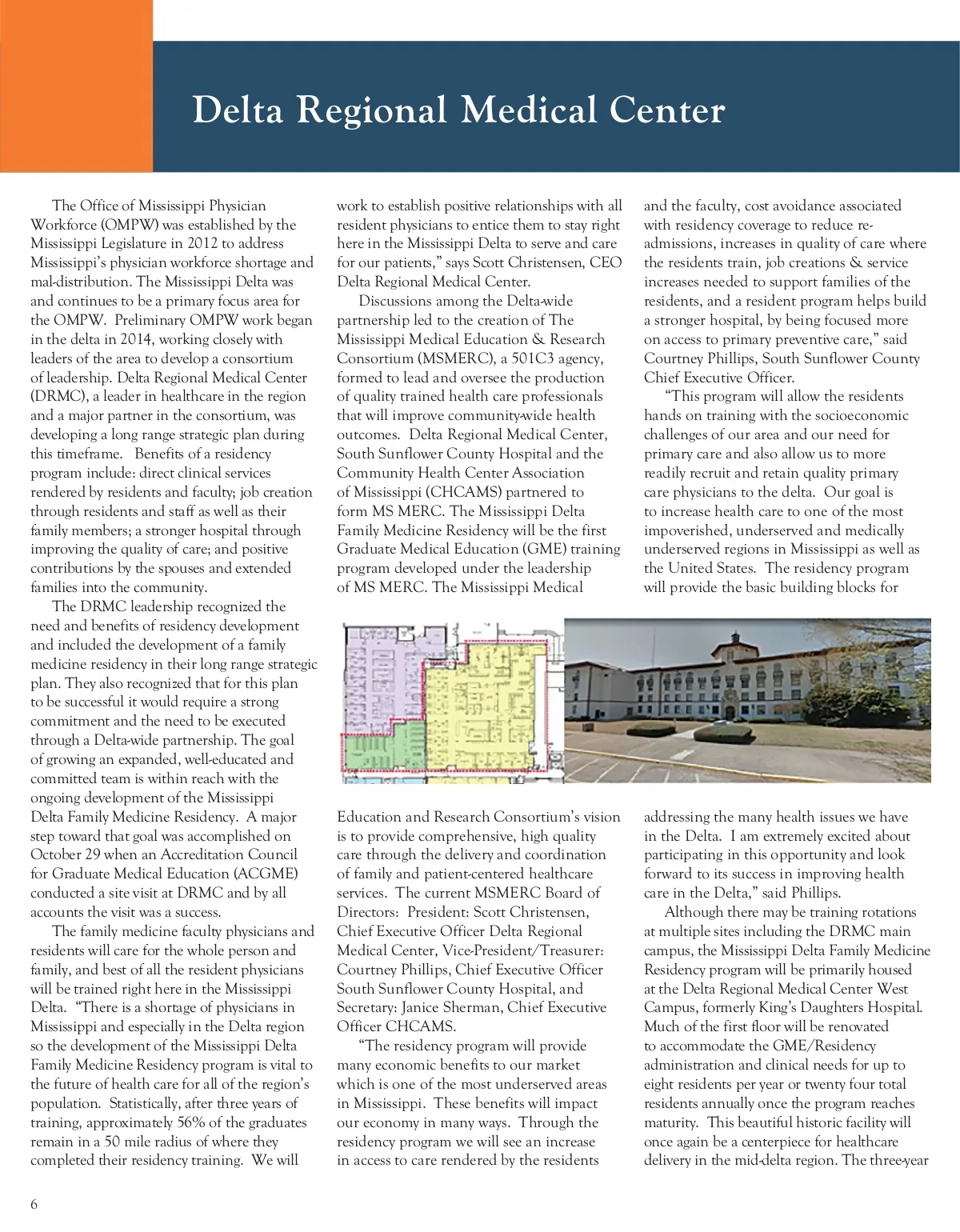 Delta Regional Medical Center

The Office of Mississippi Physician Workforce (OMPW) was established by the Mississippi Legislature in 2012 to address Mississippi's physician workforce shortage and mal-distribution. The Mississippi Delta was and continues to be a primary focus area for the OMPW. Preliminary OMPW work began in the delta in 2014, working closely with leaders of the area to develop a consortium of leadership. Delta Regional Medical Center (DRMC), a leader in healthcare in the region and a major partner in the consortium, was developing a long range strategic plan during this timeframe. Benefits of a residency program include: direct clinical services rendered by residents and faculty; job creation through residents and staff as well as their family members; a stronger hospital through improving the quality of care; and positive contributions by the spouses and extended families into the community.

The DRMC leadership recognized the need and benefits of residency development and included the development of a family medicine residency in their long range strategic plan. They also recognized that for this plan to be successful it would require a strong commitment and the need to be executed through a Delta-wide partnership. The goal of growing an expanded, well-educated and committed team is within reach with the ongoing development of the Mississippi Delta Family Medicine Residency. A major step toward that goal was accomplished on October 29 when an Accreditation Council for Graduate Medical Education (ACGME) conducted a site visit at DRMC and by all accounts the visit was a success.

The family medicine faculty physicians and residents will care for the whole person and family, and best of all the resident physicians will be trained right here in the Mississippi Delta. "There is a shortage of physicians in Mississippi and especially in the Delta region so the development of the Mississippi Delta Family Medicine Residency program is vital to the future of health care for all of the region's population. Statistically, after three years of training, approximately 56% of the graduates remain in a 50 mile radius of where they completed their residency training. We will work to establish positive relationships with all resident physicians to entice them to stay right here in the Mississippi Delta to serve and care for our patients," says Scott Christensen, CEO Delta Regional Medical Center.

Discussions among the Delta-wide partnership led to the creation of The Mississippi Medical Education & Research Consortium (MSMERC), a 501C3 agency, formed to lead and oversee the production of quality trained health care professionals that will improve community-wide health outcomes. Delta Regional Medical Center, South Sunflower County Hospital and the Community Health Center Association of Mississippi (CHCAMS) partnered to form MS MERC. The Mississippi Delta Family Medicine Residency will be the first Graduate Medical Education (GME) training program developed under the leadership of MS MERC. The Mississippi Medical Education and Research Consortium's vision is to provide comprehensive, high quality care through the delivery and coordination of family and patient-centered healthcare services. The current MSMERC Board of Directors: President: Scott Christensen, Chief Executive Officer Delta Regional Medical Center, Vice-President/Treasurer: Courtney Phillips, Chief Executive Officer South Sunflower County Hospital, and Secretary: Janice Sherman, Chief Executive Officer CHCAMS.

"The residency program will provide many economic benefits to our market which is one of the most underserved areas in Mississippi. These benefits will impact our economy in many ways. Through the residency program we will see an increase in access to care rendered by the residents and the faculty, cost avoidance associated with residency coverage to reduce re-admissions, increases in quality of care where the residents train, job creations & service increases needed to support families of the residents, and a resident program helps build a stronger hospital, by being focused more on access to primary preventive care," said Courtney Phillips, South Sunflower County Chief Executive Officer.

"This program will allow the residents hands on training with the socioeconomic challenges of our area and our need for primary care and also allow us to more readily recruit and retain quality primary care physicians to the delta. Our goal is to increase health care to one of the most impoverished, underserved and medically underserved regions in Mississippi as well as the United States. The residency program will provide the basic building blocks for addressing the many health issues we have in the Delta. I am extremely excited about participating in this opportunity and look forward to its success in improving health care in the Delta," said Phillips.

Although there may be training rotations at multiple sites including the DRMC main campus, the Mississippi Delta Family Medicine Residency program will be primarily housed at the Delta Regional Medical Center West Campus, formerly King's Daughters Hospital. Much of the first floor will be renovated to accommodate the GME/Residency administration and clinical needs for up to eight residents per year or twenty four total residents annually once the program reaches maturity. This beautiful historic facility will once again be a centerpiece for healthcare delivery in the mid-delta region. The three-year

6